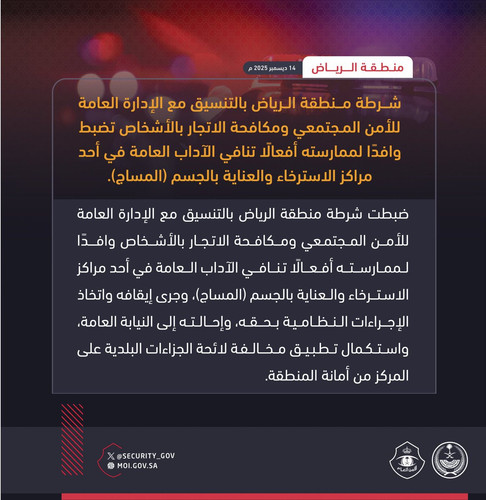 منطقة الرياض

14 ديسمبر 2025 م

شرطة منطقة الرياض بالتنسيق مع الإدارة العامة للأمن المجتمعي ومكافحة الاتجار بالأشخاص تضبط وافدًا لممارسته أفعالًا تنافي الآداب العامة في أحد مراكز الاسترخاء والعناية بالجسم (المساج).

ضبطت شرطة منطقة الرياض بالتنسيق مع الإدارة العامة للأمن المجتمعي ومكافحة الاتجار بالأشخاص وافدًا لممارسته أفعالًا تنافي الآداب العامة في أحد مراكز الاسترخاء والعناية بالجسم (المساج)، وجرى إيقافه واتخاذ الإجراءات النظامية بحقه، وإحالته إلى النيابة العامة، واستكمال تطبيق مخالفة لائحة الجزاءات البلدية على المركز من أمانة المنطقة.

@SECURITY_GOV
MOI.GOV.SA